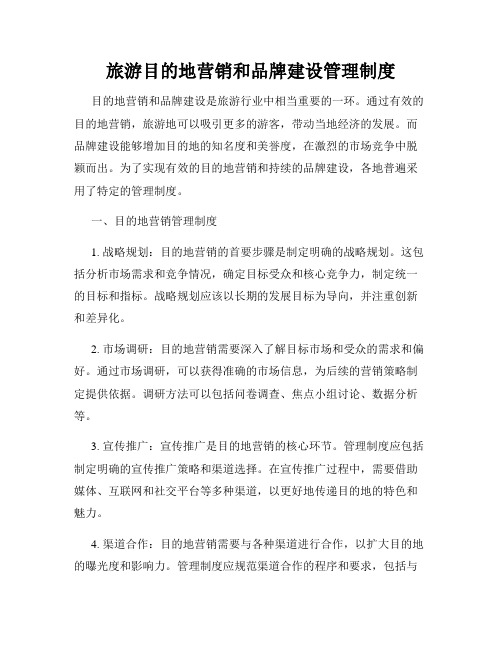 旅游目的地营销和品牌建设管理制度

目的地营销和品牌建设是旅游行业中相当重要的一环。通过有效的目的地营销，旅游地可以吸引更多的游客，带动当地经济的发展。而品牌建设能够增加目的地的知名度和美誉度，在激烈的市场竞争中脱颖而出。为了实现有效的目的地营销和持续的品牌建设，各地普遍采用了特定的管理制度。

一、目的地营销管理制度

1. 战略规划：目的地营销的首要步骤是制定明确的战略规划。这包括分析市场需求和竞争情况，确定目标受众和核心竞争力，制定统一的目标和指标。战略规划应该以长期的发展目标为导向，并注重创新和差异化。

2. 市场调研：目的地营销需要深入了解目标市场和受众的需求和偏好。通过市场调研，可以获得准确的市场信息，为后续的营销策略制定提供依据。调研方法可以包括问卷调查、焦点小组讨论、数据分析等。

3. 宣传推广：宣传推广是目的地营销的核心环节。管理制度应包括制定明确的宣传推广策略和渠道选择。在宣传推广过程中，需要借助媒体、互联网和社交平台等多种渠道，以更好地传递目的地的特色和魅力。

4. 渠道合作：目的地营销需要与各种渠道进行合作，以扩大目的地的曝光度和影响力。管理制度应规范渠道合作的程序和要求，包括与